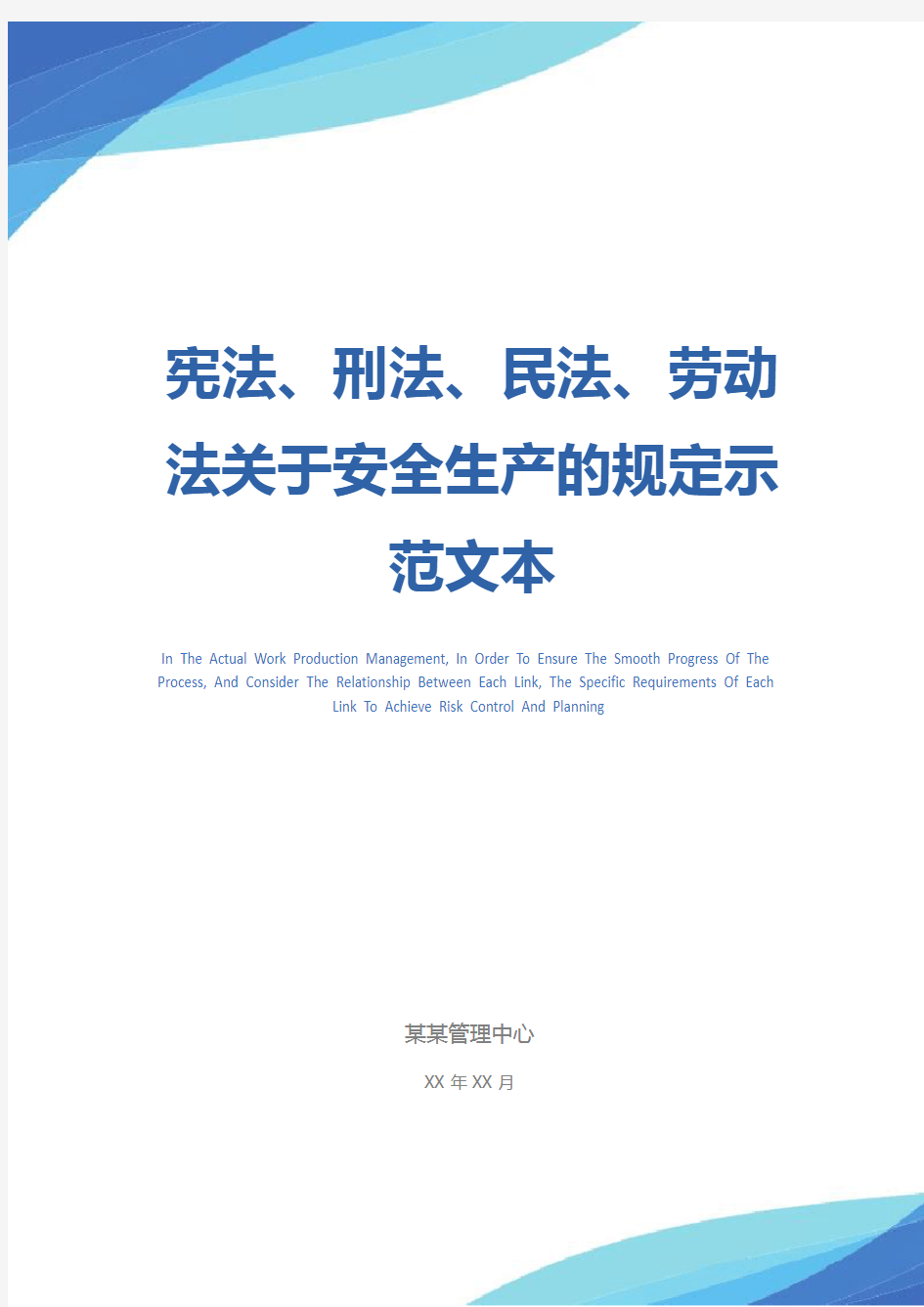 宪法、刑法、民法、劳动法关于安全生产的规定示范文本

In The Actual Work Production Management, In Order To Ensure The Smooth Progress Of The Process, And Consider The Relationship Between Each Link, The Specific Requirements Of Each Link To Achieve Risk Control And Planning

某某管理中心

XX 年 XX 月